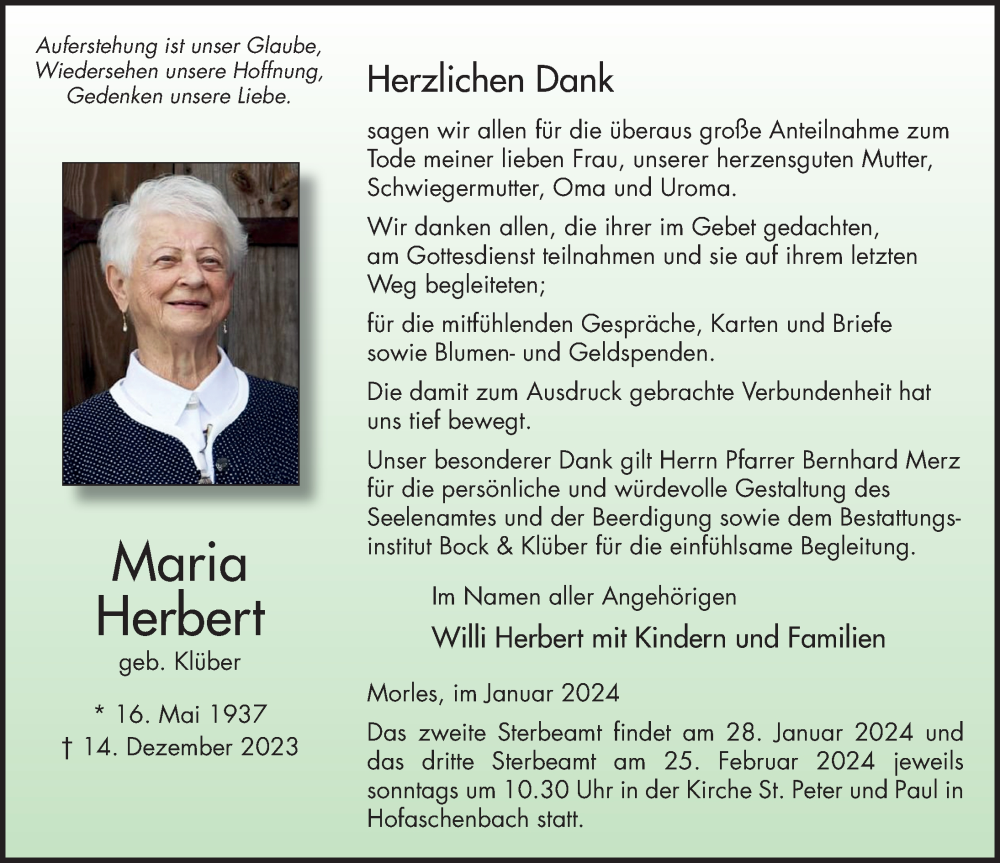 Auferstehung ist unser Glaube,
Wiedersehen unsere Hoffnung,
Gedenken unsere Liebe.

Maria
Herbert
geb. Klüber

* 16. Mai 1937
† 14. Dezember 2023

Herzlichen Dank

sagen wir allen für die überaus große Anteilnahme zum Tode meiner lieben Frau, unserer herzensguten Mutter, Schwiegermutter, Oma und Uroma.

Wir danken allen, die ihrer im Gebet gedachten, am Gottesdienst teilnahmen und sie auf ihrem letzten Weg begleiteten;

für die mitfühlenden Gespräche, Karten und Briefe sowie Blumen- und Geldspenden.

Die damit zum Ausdruck gebrachte Verbundenheit hat uns tief bewegt.

Unser besonderer Dank gilt Herrn Pfarrer Bernhard Merz für die persönliche und würdevolle Gestaltung des Seelenamtes und der Beerdigung sowie dem Bestattungsinstitut Bock & Klüber für die einfühlsame Begleitung.

Im Namen aller Angehörigen
Willi Herbert mit Kindern und Familien

Morles, im Januar 2024

Das zweite Sterbeamt findet am 28. Januar 2024 und das dritte Sterbeamt am 25. Februar 2024 jeweils sonntags um 10.30 Uhr in der Kirche St. Peter und Paul in Hofaschenbach statt.